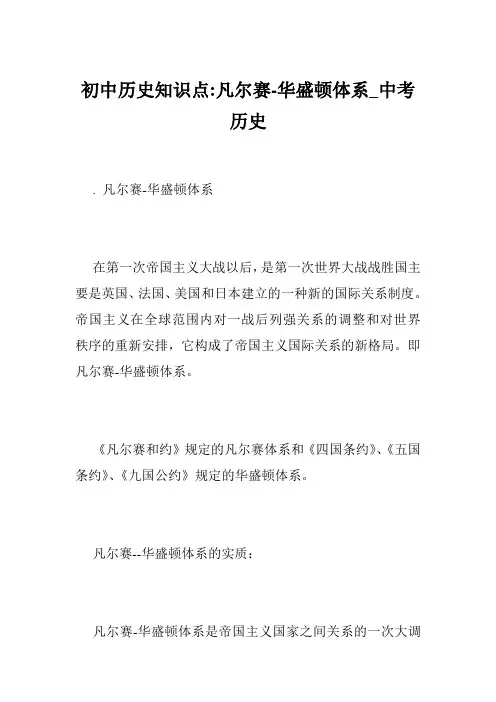 初中历史知识点:凡尔赛-华盛顿体系_中考历史

. 凡尔赛-华盛顿体系

在第一次帝国主义大战以后，是第一次世界大战战胜国主要是英国、法国、美国和日本建立的一种新的国际关系制度。帝国主义在全球范围内对一战后列强关系的调整和对世界秩序的重新安排，它构成了帝国主义国际关系的新格局。即凡尔赛-华盛顿体系。

《凡尔赛和约》规定的凡尔赛体系和《四国条约》、《五国条约》、《九国公约》规定的华盛顿体系。

凡尔赛--华盛顿体系的实质：

凡尔赛-华盛顿体系是帝国主义国家之间关系的一次大调